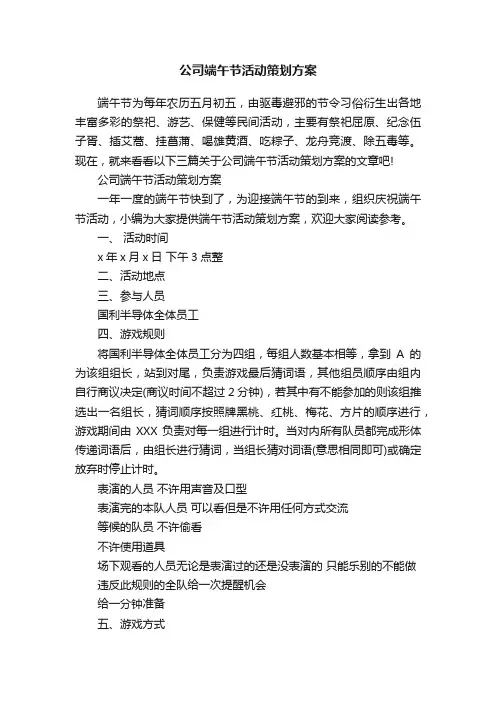 公司端午节活动策划方案

端午节为每年农历五月初五，由驱毒避邪的节令习俗衍生出各地丰富多彩的祭祀、游艺、保健等民间活动，主要有祭祀屈原、纪念伍子胥、插艾蒿、挂菖蒲、喝雄黄酒、吃粽子、龙舟竞渡、除五毒等。现在，就来看看以下三篇关于公司端午节活动策划方案的文章吧!

公司端午节活动策划方案

一年一度的端午节快到了，为迎接端午节的到来，组织庆祝端午节活动，小编为大家提供端午节活动策划方案，欢迎大家阅读参考。

一、 活动时间

x 年 x 月 x 日 下午 3 点整

二、活动地点

三、参与人员

国利半导体全体员工

四、游戏规则

将国利半导体全体员工分为四组，每组人数基本相等，拿到 A 的为该组组长，站到对尾，负责游戏最后猜词语，其他组员顺序由组内自行商议决定(商议时间不超过 2 分钟)，若其中有不能参加的则该组推选出一名组长，猜词顺序按照牌黑桃、红桃、梅花、方片的顺序进行，游戏期间由 XXX 负责对每一组进行计时。当对内所有队员都完成形体传递词语后，由组长进行猜词，当组长猜对词语(意思相同即可)或确定放弃时停止计时。

表演的人员 不许用声音及口型

表演完的本队人员 可以看但是不许用任何方式交流

等候的队员 不许偷看

不许使用道具

场下观看的人员无论是表演过的还是没表演的 只能乐别的不能做

违反此规则的全队给一次提醒机会

给一分钟准备

五、游戏方式